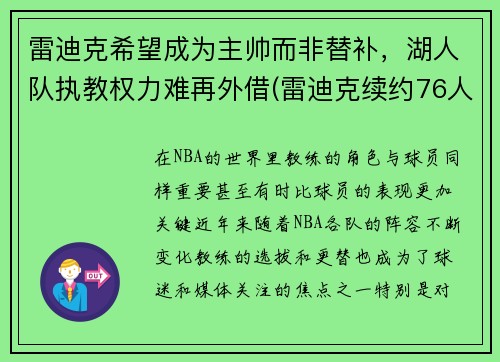 雷迪克希望成为主帅而非替补，湖人队执教权力难再外借(雷迪克续约76人

在NBA的世界里教练的角色与球员同样重要甚至有时比球员的表现更加关键近年来随着NBA各队的阵容不断变化教练的选拔和更替也成为了球迷和媒体关注的焦点之一特别是对

OUT